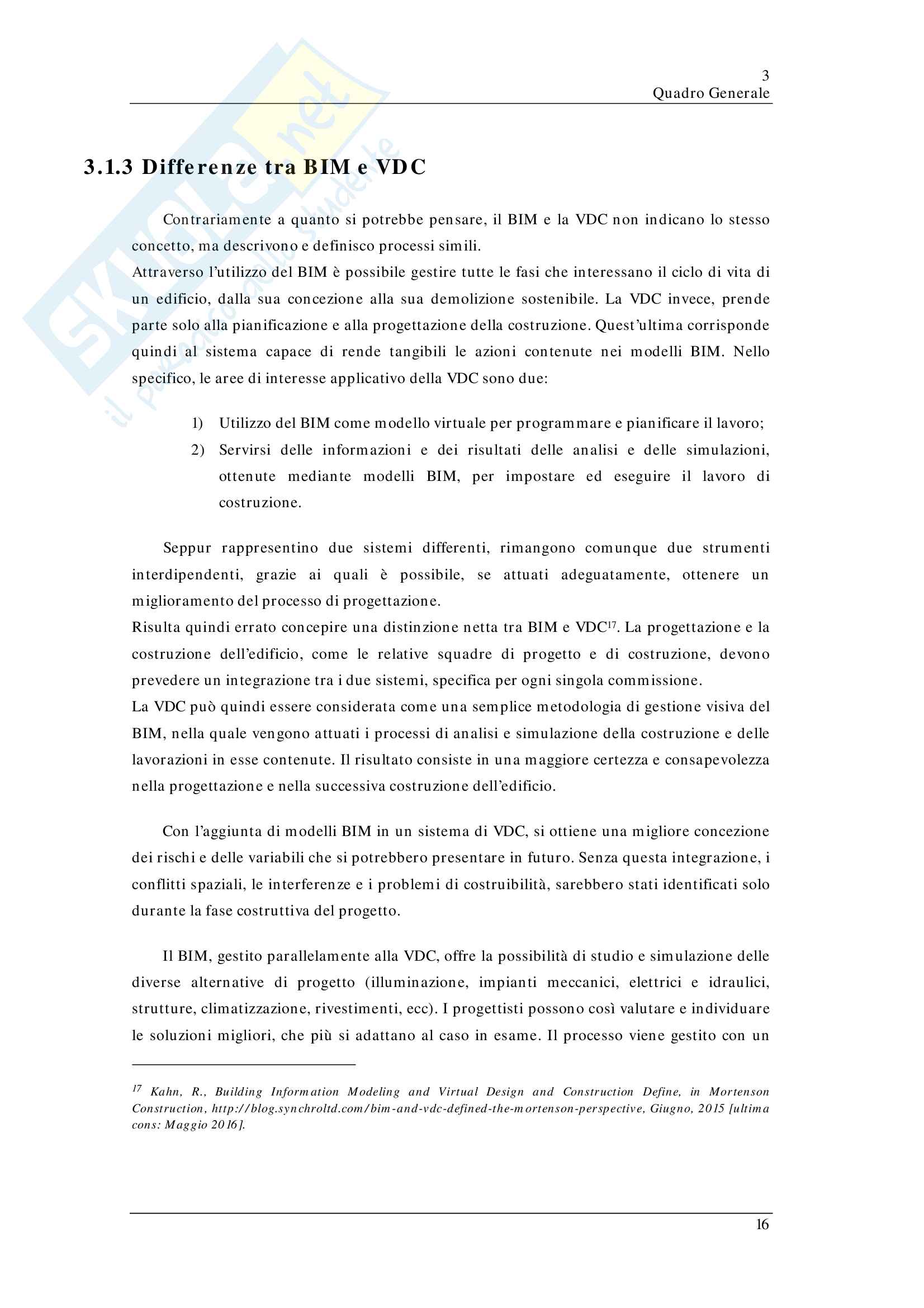 3
Quadro Generale

SKUOLA.net
il portale dello studente

3.1.3 Differenze tra BIM e VDC

Contrariamente a quanto si potrebbe pensare, il BIM e la VDC non indicano lo stesso concetto, ma descrivono e definisco processi simili.
Attraverso l'utilizzo del BIM è possibile gestire tutte le fasi che interessano il ciclo di vita di un edificio, dalla sua concezione alla sua demolizione sostenibile. La VDC invece, prende parte solo alla pianificazione e alla progettazione della costruzione. Quest'ultima corrisponde quindi al sistema capace di rende tangibili le azioni contenute nei modelli BIM. Nello specifico, le aree di interesse applicativo della VDC sono due:

1) Utilizzo del BIM come modello virtuale per programmare e pianificare il lavoro;
2) Servirsi delle informazioni e dei risultati delle analisi e delle simulazioni, ottenute mediante modelli BIM, per impostare ed eseguire il lavoro di costruzione.

Seppur rappresentino due sistemi differenti, rimangono comunque due strumenti interdipendenti, grazie ai quali è possibile, se attuati adeguatamente, ottenere un miglioramento del processo di progettazione.
Risulta quindi errato concepire una distinzione netta tra BIM e VDC$^{17}$. La progettazione e la costruzione dell'edificio, come le relative squadre di progetto e di costruzione, devono prevedere un integrazione tra i due sistemi, specifica per ogni singola commissione.
La VDC può quindi essere considerata come una semplice metodologia di gestione visiva del BIM, nella quale vengono attuati i processi di analisi e simulazione della costruzione e delle lavorazioni in esse contenute. Il risultato consiste in una maggiore certezza e consapevolezza nella progettazione e nella successiva costruzione dell'edificio.

Con l'aggiunta di modelli BIM in un sistema di VDC, si ottiene una migliore concezione dei rischi e delle variabili che si potrebbero presentare in futuro. Senza questa integrazione, i conflitti spaziali, le interferenze e i problemi di costruibilità, sarebbero stati identificati solo durante la fase costruttiva del progetto.

Il BIM, gestito parallelamente alla VDC, offre la possibilità di studio e simulazione delle diverse alternative di progetto (illuminazione, impianti meccanici, elettrici e idraulici, strutture, climatizzazione, rivestimenti, ecc). I progettisti possono così valutare e individuare le soluzioni migliori, che più si adattano al caso in esame. Il processo viene gestito con un

$^{17}$ Kahn, R., Building Information Modeling and Virtual Design and Construction Define, in Mortenson Construction, http://blog.synchroltd.com/bim-and-vdc-defined-the-mortenson-perspective, Giugno, 2015 [ultima cons: Maggio 2016].

16